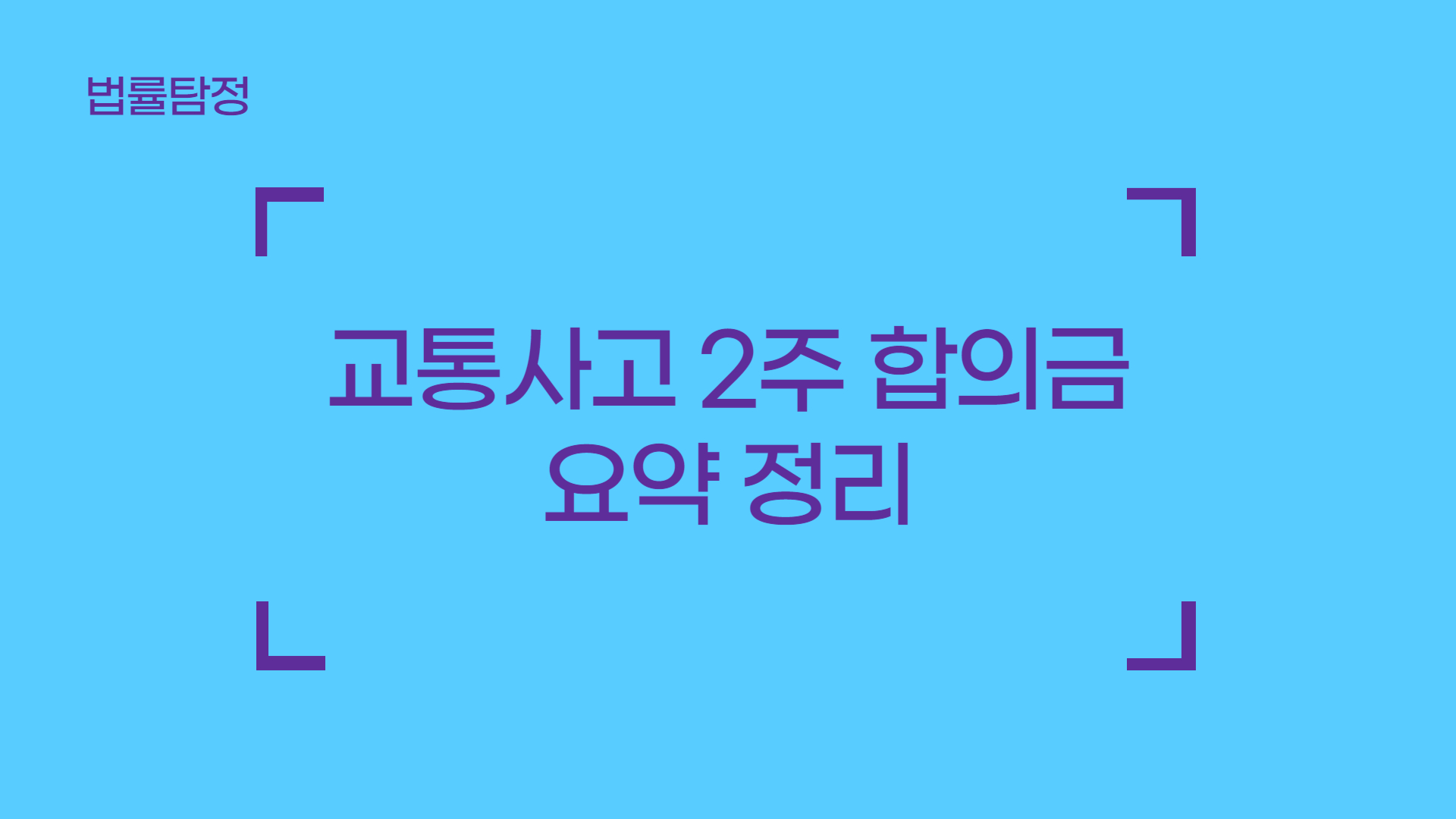 법률탐정

교통사고 2주 합의금 요약 정리